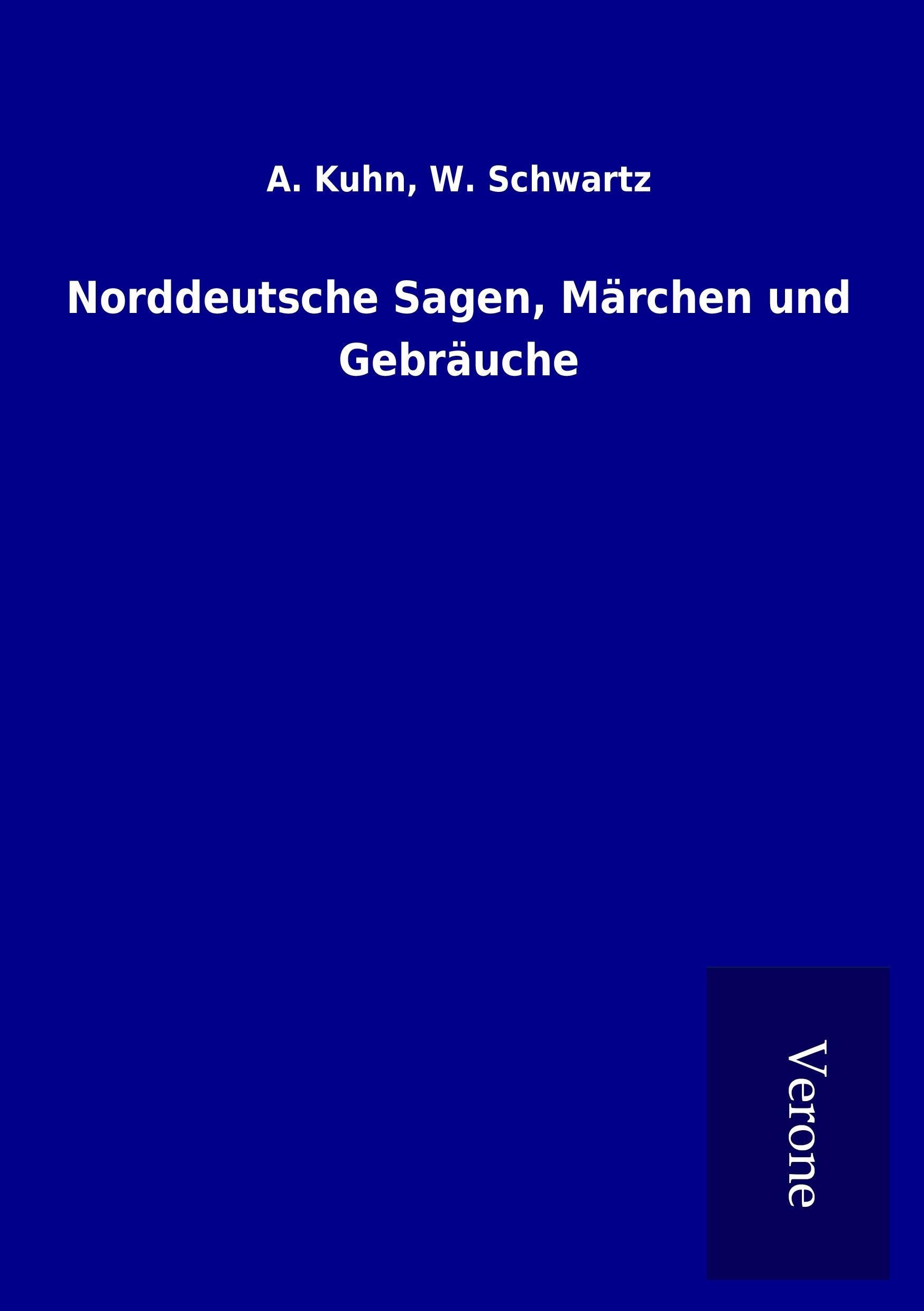 A. Kuhn, W. Schwartz

Norddeutsche Sagen, Märchen und Gebräuche

Verone